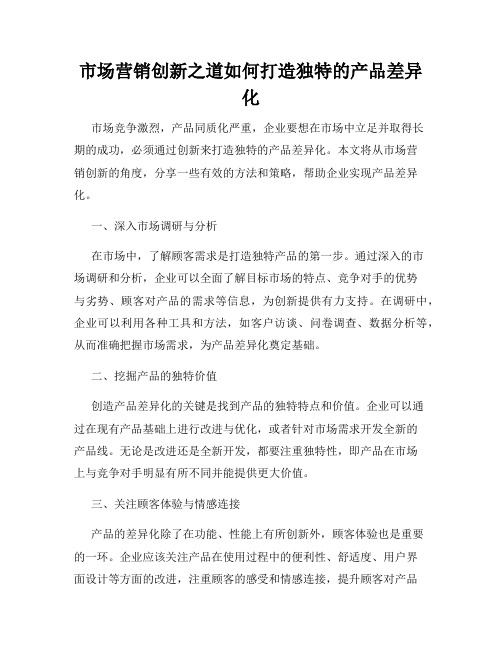 市场营销创新之道如何打造独特的产品差异化

市场竞争激烈，产品同质化严重，企业要想在市场中立足并取得长期的成功，必须通过创新来打造独特的产品差异化。本文将从市场营销创新的角度，分享一些有效的方法和策略，帮助企业实现产品差异化。

一、深入市场调研与分析

在市场中，了解顾客需求是打造独特产品的第一步。通过深入的市场调研和分析，企业可以全面了解目标市场的特点、竞争对手的优势与劣势、顾客对产品的需求等信息，为创新提供有力支持。在调研中，企业可以利用各种工具和方法，如客户访谈、问卷调查、数据分析等，从而准确把握市场需求，为产品差异化奠定基础。

二、挖掘产品的独特价值

创造产品差异化的关键是找到产品的独特特点和价值。企业可以通过在现有产品基础上进行改进与优化，或者针对市场需求开发全新的产品线。无论是改进还是全新开发，都要注重独特性，即产品在市场上与竞争对手明显有所不同并能提供更大价值。

三、关注顾客体验与情感连接

产品的差异化除了在功能、性能上有所创新外，顾客体验也是重要的一环。企业应该关注产品在使用过程中的便利性、舒适度、用户界面设计等方面的改进，注重顾客的感受和情感连接，提升顾客对产品